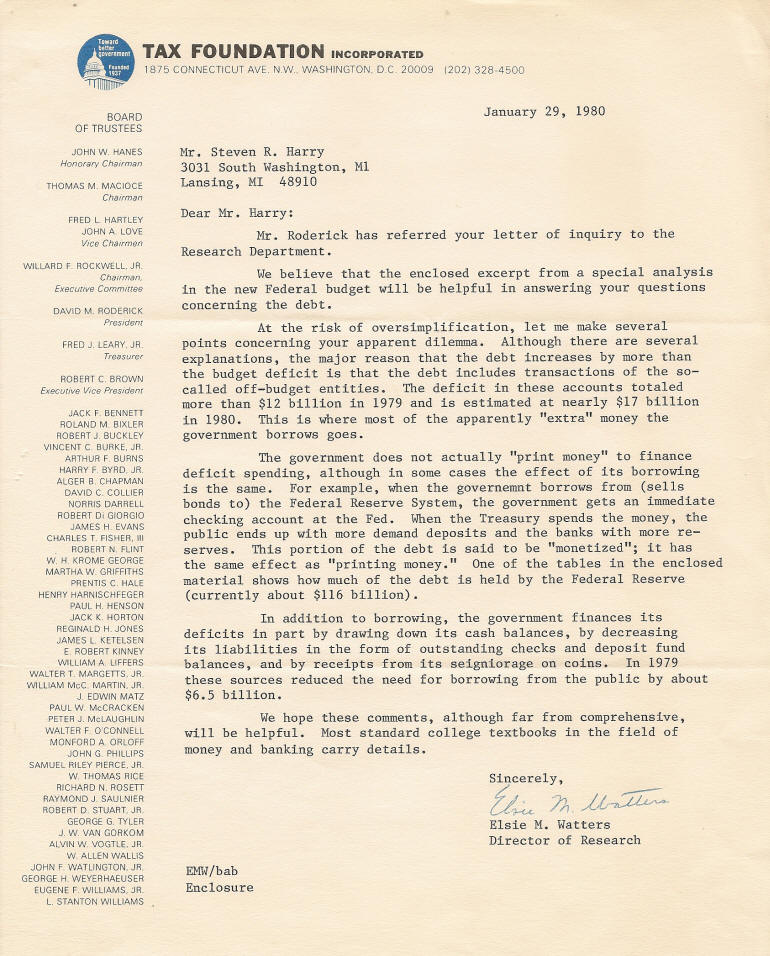 Toward better government Founded 1937

TAX FOUNDATION INCORPORATED
1875 CONNECTICUT AVE. N.W., WASHINGTON, D.C. 20009 (202) 328-4500

BOARD OF TRUSTEES

JOHN W. HANES
Honorary Chairman

THOMAS M. MACIOCE
Chairman

FRED L. HARTLEY
JOHN A. LOVE
Vice Chairmen

WILLARD F. ROCKWELL, JR.
Chairman, Executive Committee

DAVID M. RODERICK
President

FRED J. LEARY, JR.
Treasurer

ROBERT C. BROWN
Executive Vice President

JACK F. BENNETT
ROLAND M. BIXLER
ROBERT J. BUCKLEY
VINCENT C. BURKE, JR.
ARTHUR F. BURNS
HARRY F. BYRD, JR.
ALGER B. CHAPMAN
DAVID C. COLLIER
NORRIS DARRELL
ROBERT Di GIORGIO
JAMES H. EVANS
CHARLES T. FISHER, III
ROBERT N. FLINT
W. H. KROME GEORGE
MARTHA W. GRIFFITHS
PRENTIS C. HALE
HENRY HARNISCHFEGER
PAUL H. HENSON
JACK K. HORTON
REGINALD H. JONES
JAMES L. KETELSEN
E. ROBERT KINNEY
WILLIAM A. LIFFERS
WALTER T. MARGETTS, JR.
WILLIAM McC. MARTIN, JR.
J. EDWIN MATZ
PAUL W. McCRACKEN
PETER J. McLAUGHLIN
WALTER F. O'CONNELL
MONFORD A. ORLOFF
JOHN G. PHILLIPS
SAMUEL RILEY PIERCE, JR.
W. THOMAS RICE
RICHARD N. ROSETT
RAYMOND J. SAULNIER
ROBERT D. STUART, JR.
GEORGE G. TYLER
J. W. VAN GORKOM
ALVIN W. VOGTLE, JR.
W. ALLEN WALLIS
JOHN F. WATLINGTON, JR.
GEORGE H. WEYERHAEUSER
EUGENE F. WILLIAMS, JR.
L. STANTON WILLIAMS

January 29, 1980

Mr. Steven R. Harry
3031 South Washington, Ml
Lansing, MI 48910

Dear Mr. Harry:

Mr. Roderick has referred your letter of inquiry to the Research Department.

We believe that the enclosed excerpt from a special analysis in the new Federal budget will be helpful in answering your questions concerning the debt.

At the risk of oversimplification, let me make several points concerning your apparent dilemma. Although there are several explanations, the major reason that the debt increases by more than the budget deficit is that the debt includes transactions of the so-called off-budget entities. The deficit in these accounts totaled more than $12 billion in 1979 and is estimated at nearly $17 billion in 1980. This is where most of the apparently "extra" money the government borrows goes.

The government does not actually "print money" to finance deficit spending, although in some cases the effect of its borrowing is the same. For example, when the governemnt borrows from (sells bonds to) the Federal Reserve System, the government gets an immediate checking account at the Fed. When the Treasury spends the money, the public ends up with more demand deposits and the banks with more reserves. This portion of the debt is said to be "monetized"; it has the same effect as "printing money." One of the tables in the enclosed material shows how much of the debt is held by the Federal Reserve (currently about $116 billion).

In addition to borrowing, the government finances its deficits in part by drawing down its cash balances, by decreasing its liabilities in the form of outstanding checks and deposit fund balances, and by receipts from its seigniorage on coins. In 1979 these sources reduced the need for borrowing from the public by about $6.5 billion.

We hope these comments, although far from comprehensive, will be helpful. Most standard college textbooks in the field of money and banking carry details.

Sincerely,

Elsie M. Watters

Elsie M. Watters
Director of Research

EMW/bab
Enclosure